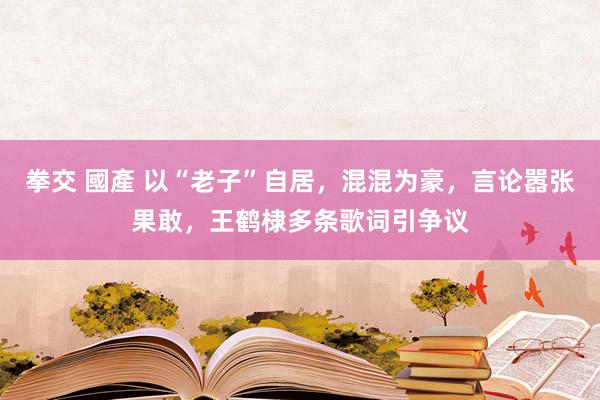 拳交 國產 以“老子”自居，混混为豪，言论嚣张果敢，王鹤棣多条歌词引争议